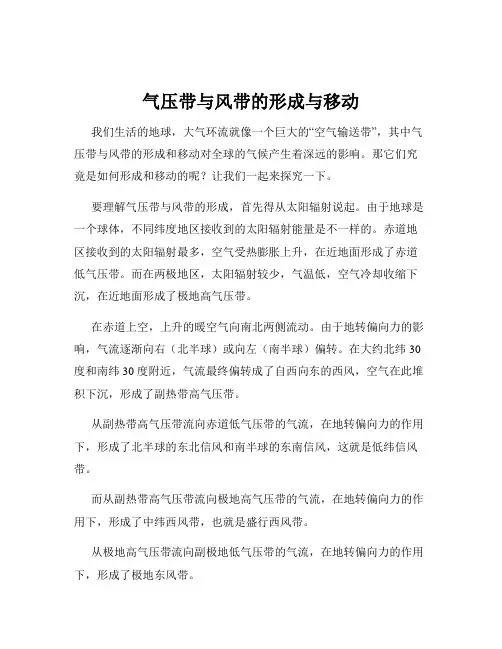 气压带与风带的形成与移动

我们生活的地球，大气环流就像一个巨大的“空气输送带”，其中气压带与风带的形成和移动对全球的气候产生着深远的影响。那它们究竟是如何形成和移动的呢？让我们一起来探究一下。

要理解气压带与风带的形成，首先得从太阳辐射说起。由于地球是一个球体，不同纬度地区接收到的太阳辐射能量是不一样的。赤道地区接收到的太阳辐射最多，空气受热膨胀上升，在近地面形成了赤道低气压带。而在两极地区，太阳辐射较少，气温低，空气冷却收缩下沉，在近地面形成了极地高气压带。

在赤道上空，上升的暖空气向南北两侧流动。由于地转偏向力的影响，气流逐渐向右（北半球）或向左（南半球）偏转。在大约北纬 30 度和南纬 30 度附近，气流最终偏转成了自西向东的西风，空气在此堆积下沉，形成了副热带高气压带。

从副热带高气压带流向赤道低气压带的气流，在地转偏向力的作用下，形成了北半球的东北信风和南半球的东南信风，这就是低纬信风带。

而从副热带高气压带流向极地高气压带的气流，在地转偏向力的作用下，形成了中纬西风带，也就是盛行西风带。

从极地高气压带流向副极地低气压带的气流，在地转偏向力的作用下，形成了极地东风带。